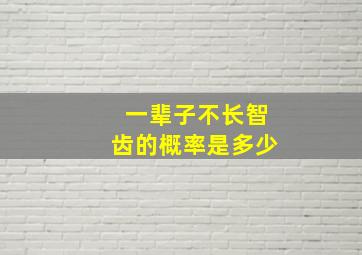 一辈子不长智齿的概率是多少